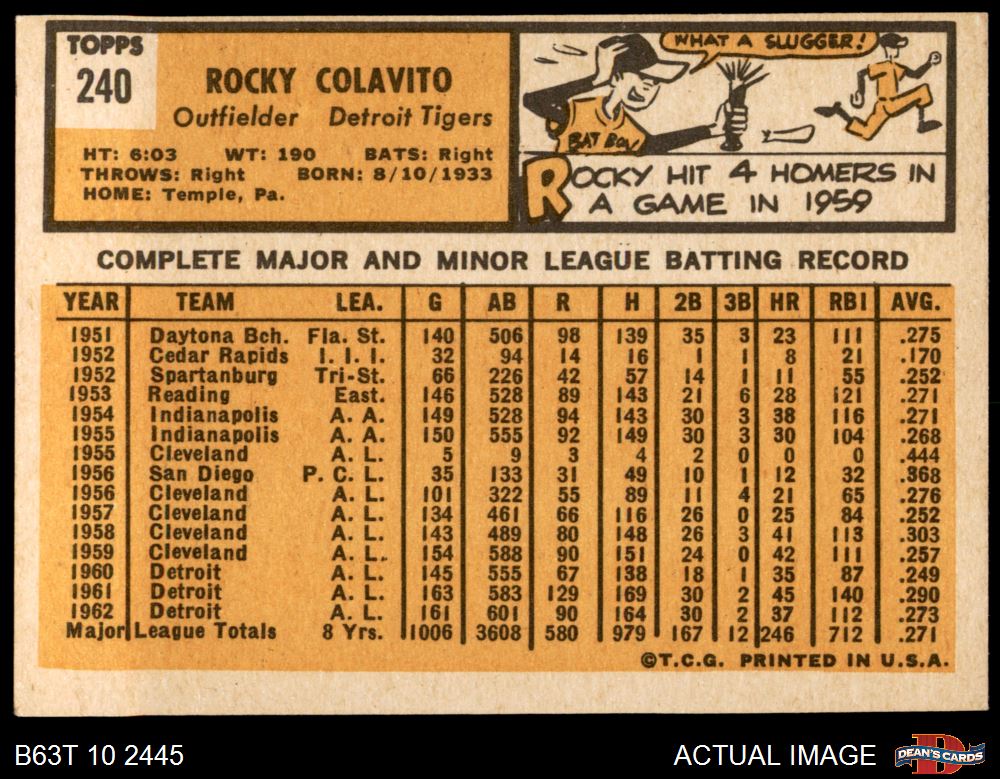 TOPPS
240

ROCKY COLAVITO
Outfielder Detroit Tigers

HT: 6:03 WT: 190 BATS: Right
THROWS: Right BORN: 8/10/1933
HOME: Temple, Pa.

WHAT A SLUGGER!

BAT BOY

ROCKY HIT 4 HOMERS IN A GAME IN 1959

COMPLETE MAJOR AND MINOR LEAGUE BATTING RECORD

| YEAR | TEAM | LEA. | G | AB | R | H | 2B | 3B | HR | RBI | AVG. |
|---|---|---|---|---|---|---|---|---|---|---|---|
| 1951 | Daytona Bch. | Fla. St. | 140 | 506 | 98 | 139 | 35 | 3 | 23 | 111 | .275 |
| 1952 | Cedar Rapids | I. I. I. | 32 | 94 | 14 | 16 | 1 | 1 | 8 | 21 | .170 |
| 1952 | Spartanburg | Tri-St. | 66 | 226 | 42 | 57 | 14 | 1 | 11 | 55 | .252 |
| 1953 | Reading | East. | 146 | 528 | 89 | 143 | 21 | 6 | 28 | 121 | .271 |
| 1954 | Indianapolis | A. A. | 149 | 528 | 94 | 143 | 30 | 3 | 38 | 116 | .271 |
| 1955 | Indianapolis | A. A. | 150 | 555 | 92 | 149 | 30 | 3 | 30 | 104 | .268 |
| 1955 | Cleveland | A. L. | 5 | 9 | 3 | 4 | 2 | 0 | 0 | 0 | .444 |
| 1956 | San Diego | P. C. L. | 35 | 133 | 31 | 49 | 10 | 1 | 12 | 32 | .368 |
| 1956 | Cleveland | A. L. | 101 | 322 | 55 | 89 | 11 | 4 | 21 | 65 | .276 |
| 1957 | Cleveland | A. L. | 134 | 461 | 66 | 116 | 26 | 0 | 25 | 84 | .252 |
| 1958 | Cleveland | A. L. | 143 | 489 | 80 | 148 | 26 | 3 | 41 | 113 | .303 |
| 1959 | Cleveland | A. L. | 154 | 588 | 90 | 151 | 24 | 0 | 42 | 111 | .257 |
| 1960 | Detroit | A. L. | 145 | 555 | 67 | 138 | 18 | 1 | 35 | 87 | .249 |
| 1961 | Detroit | A. L. | 163 | 583 | 129 | 169 | 30 | 2 | 45 | 140 | .290 |
| 1962 | Detroit | A. L. | 161 | 601 | 90 | 164 | 30 | 2 | 37 | 112 | .273 |
| Major | League Totals | 8 Yrs. | 1006 | 3608 | 580 | 979 | 167 | 12 | 246 | 712 | .271 |

©T.C.G. PRINTED IN U.S.A.

B63T 10 2445

ACTUAL IMAGE

DEAN'S CARDS